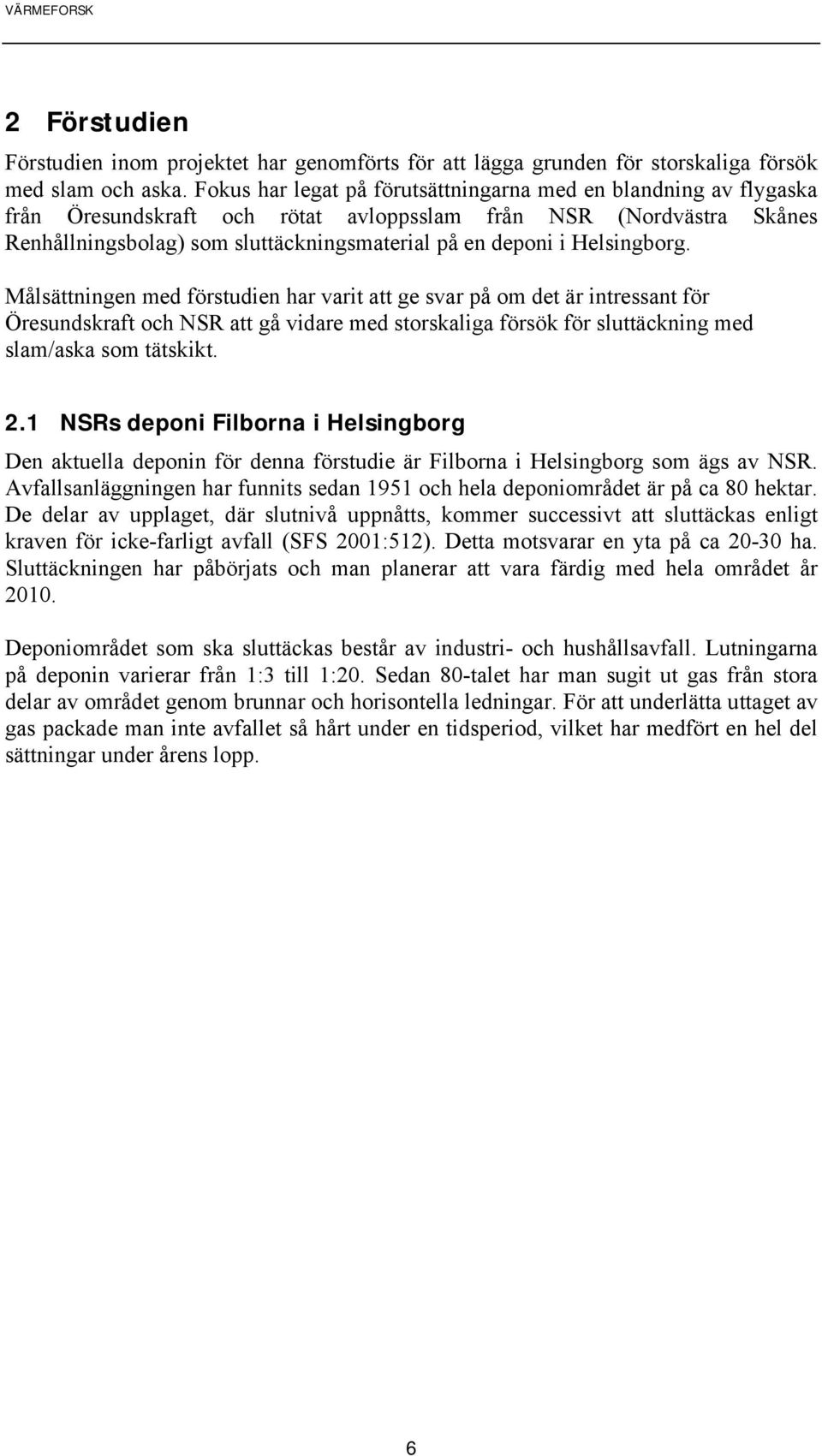 VÄRMEFORSK

2 Förstudien

Förstudien inom projektet har genomförts för att lägga grunden för storskaliga försök med slam och aska. Fokus har legat på förutsättningarna med en blandning av flygaska från Öresundskraft och rötat avloppsslam från NSR (Nordvästra Skånes Renhållningsbolag) som sluttäckningsmaterial på en deponi i Helsingborg.

Målsättningen med förstudien har varit att ge svar på om det är intressant för Öresundskraft och NSR att gå vidare med storskaliga försök för sluttäckning med slam/aska som tätskikt.

2.1 NSRs deponi Filborna i Helsingborg

Den aktuella deponin för denna förstudie är Filborna i Helsingborg som ägs av NSR. Avfallsanläggningen har funnits sedan 1951 och hela deponiområdet är på ca 80 hektar. De delar av upplaget, där slutnivå uppnåtts, kommer successivt att sluttäckas enligt kraven för icke-farligt avfall (SFS 2001:512). Detta motsvarar en yta på ca 20-30 ha. Sluttäckningen har påbörjats och man planerar att vara färdig med hela området år 2010.

Deponiområdet som ska sluttäckas består av industri- och hushållsavfall. Lutningarna på deponin varierar från 1:3 till 1:20. Sedan 80-talet har man sugit ut gas från stora delar av området genom brunnar och horisontella ledningar. För att underlätta uttaget av gas packade man inte avfallet så hårt under en tidsperiod, vilket har medfört en hel del sättningar under årens lopp.

6